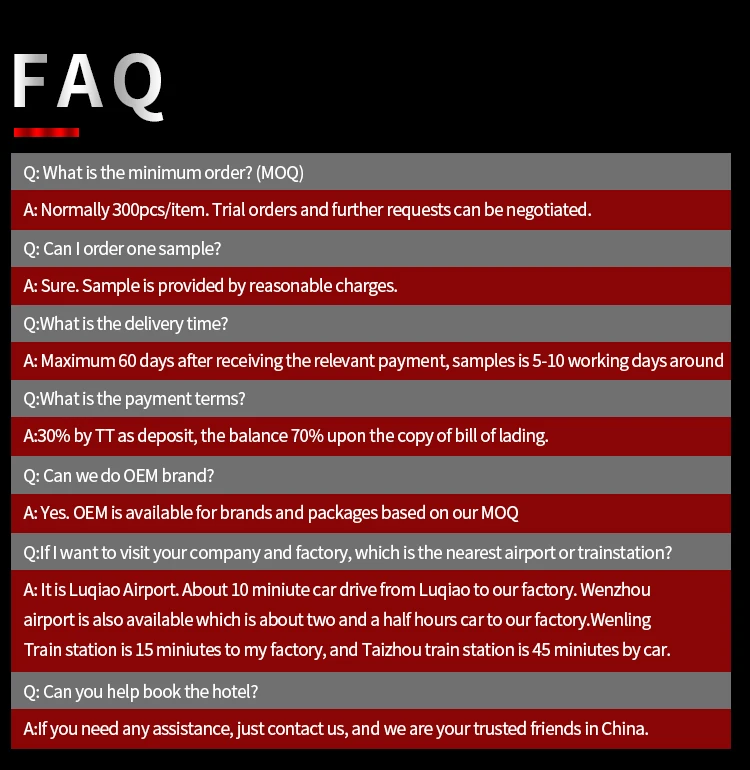 FAQ

Q: What is the minimum order? (MOQ)

A: Normally 300pcs/item. Trial orders and further requests can be negotiated.

Q: Can I order one sample?

A: Sure. Sample is provided by reasonable charges.

Q:What is the delivery time?

A: Maximum 60 days after receiving the relevant payment, samples is 5-10 working days around

Q:What is the payment terms?

A:30% by TT as deposit, the balance 70% upon the copy of bill of lading.

Q: Can we do OEM brand?

A: Yes. OEM is available for brands and packages based on our MOQ

Q:If I want to visit your company and factory, which is the nearest airport or trainstation?

A: It is Luqiao Airport. About 10 miniute car drive from Luqiao to our factory. Wenzhou airport is also available which is about two and a half hours car to our factory.Wenling Train station is 15 miniutes to my factory, and Taizhou train station is 45 miniutes by car.

Q: Can you help book the hotel?

A:If you need any assistance, just contact us, and we are your trusted friends in China.